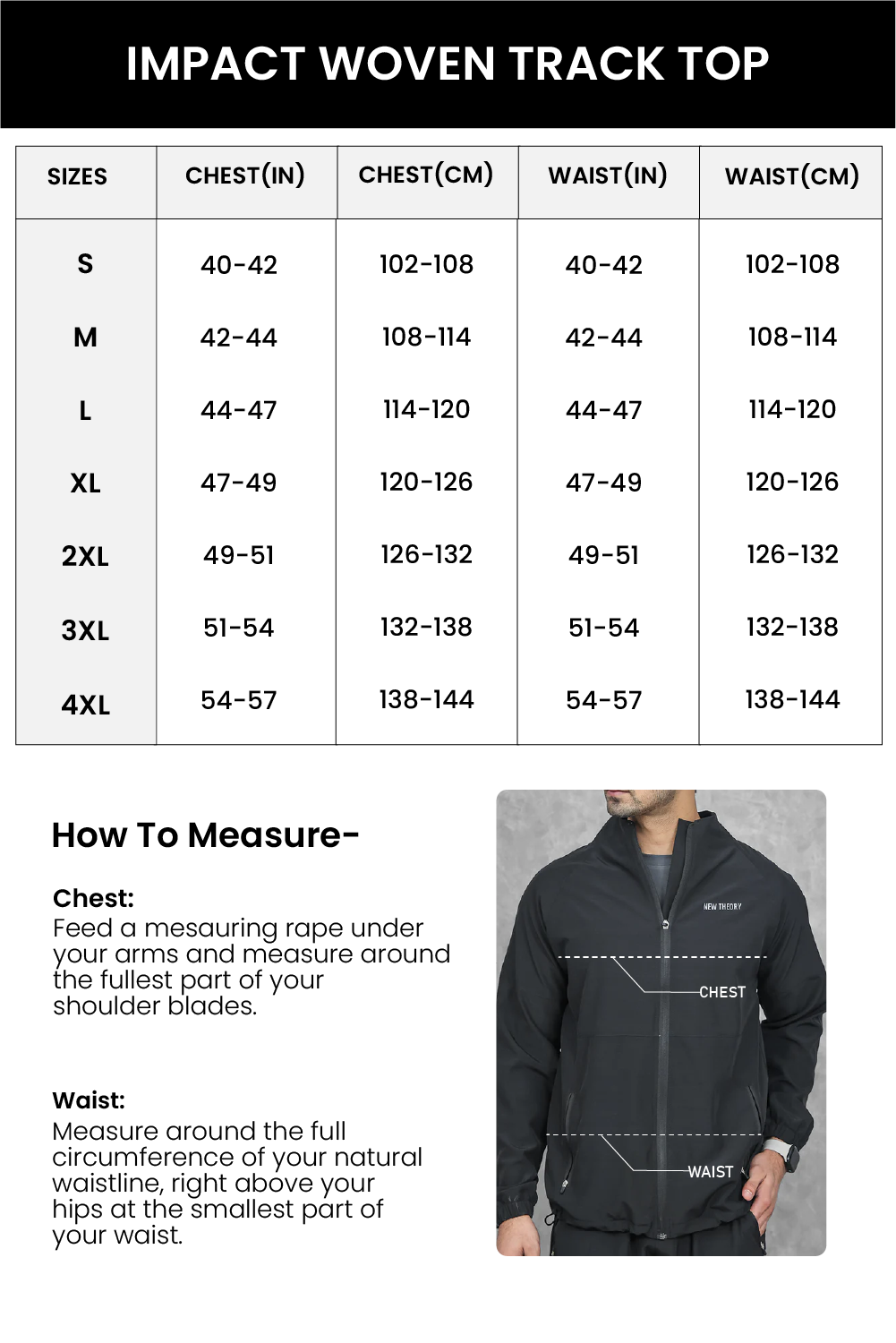 IMPACT WOVEN TRACK TOP

| SIZES | CHEST(IN) | CHEST(CM) | WAIST(IN) | WAIST(CM) |
|---|---|---|---|---|
| S | 40-42 | 102-108 | 40-42 | 102-108 |
| M | 42-44 | 108-114 | 42-44 | 108-114 |
| L | 44-47 | 114-120 | 44-47 | 114-120 |
| XL | 47-49 | 120-126 | 47-49 | 120-126 |
| 2XL | 49-51 | 126-132 | 49-51 | 126-132 |
| 3XL | 51-54 | 132-138 | 51-54 | 132-138 |
| 4XL | 54-57 | 138-144 | 54-57 | 138-144 |

How To Measure-

Chest:
Feed a mesauring rape under your arms and measure around the fullest part of your shoulder blades.

Waist:
Measure around the full circumference of your natural waistline, right above your hips at the smallest part of your waist.

NEW THEORY

CHEST

WAIST